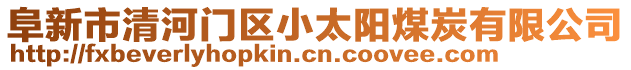 阜新市清河门区小太阳煤炭有限公司
http://fxbeverlyhopkin.cn.coovee.com